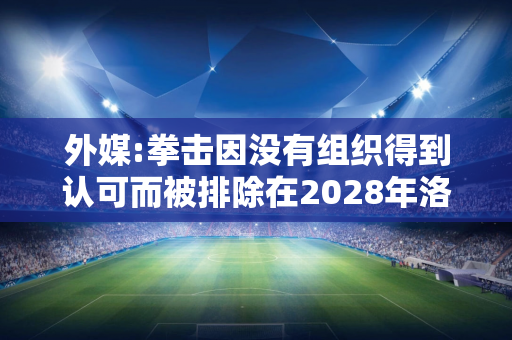 外媒:拳击因没有组织得到认可而被排除在2028年洛